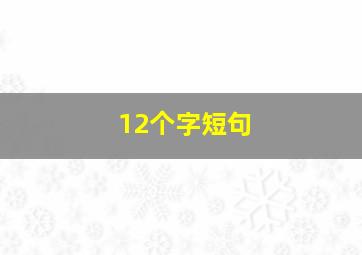 12个字短句